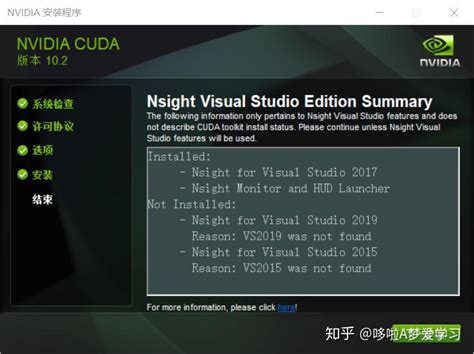 NVIDIA 安装程序

NVIDIA CUDA
版本 10.2

NVIDIA

系统检查
许可协议
选项
安装
结束

Nsight Visual Studio Edition Summary

The following information only pertains to Nsight Visual Studio features and does not describe CUDA toolkit install status. Please continue unless Nsight Visual Studio features will be used.

Installed:
- Nsight for Visual Studio 2017
- Nsight Monitor and HUD Launcher
Not Installed:
- Nsight for Visual Studio 2019
Reason: VS2019 was not found
- Nsight for Visual Studio 2015
Reason: VS2015 was not found

For more information, please click here!

知乎 @哆啦A梦爱学习